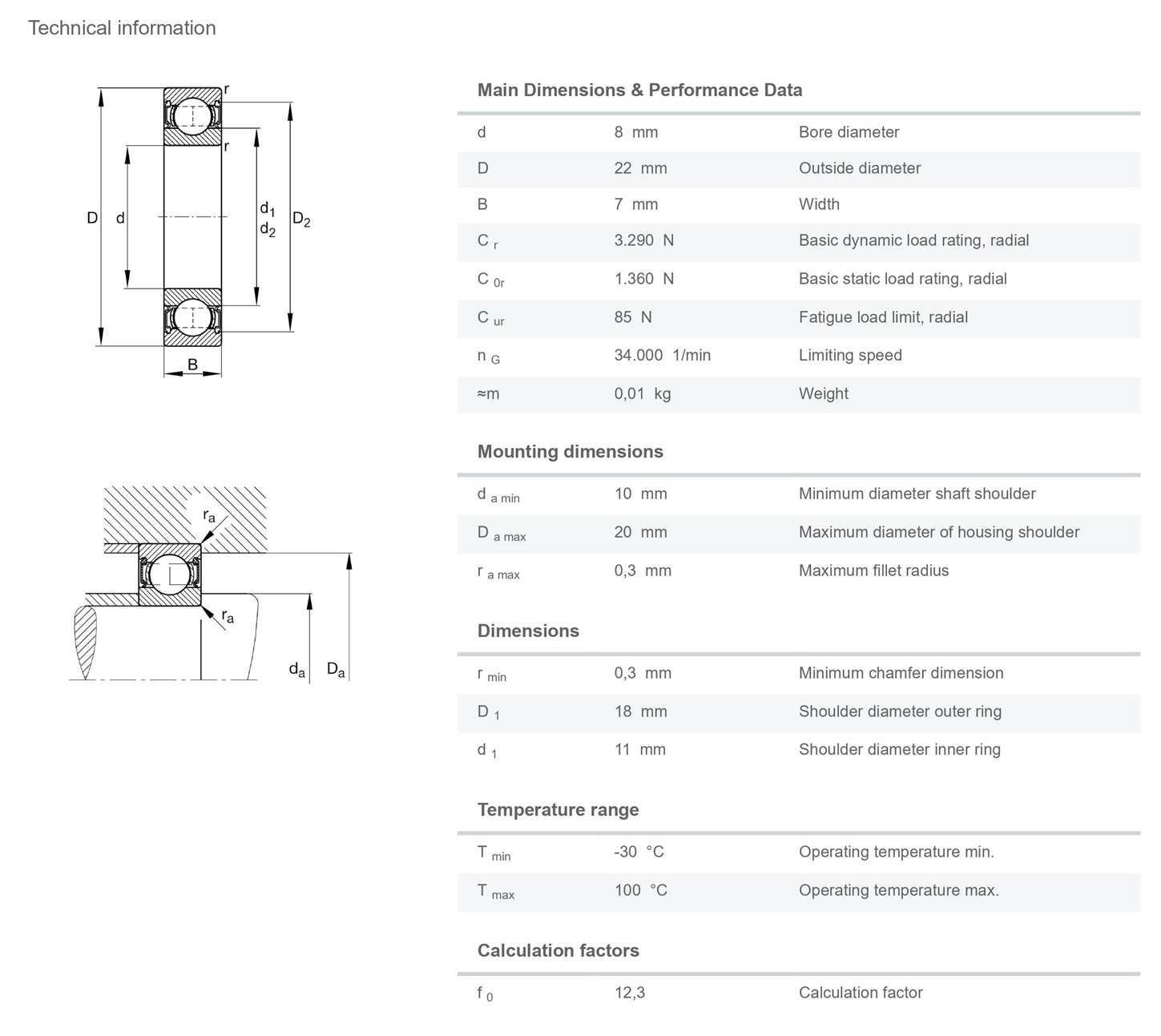 Technical information

r
r
D
d
$d_1$
$d_2$
$D_2$
B

$r_a$
$r_a$
$d_a$
$D_a$

Main Dimensions & Performance Data

| | | |
|---|---|---|
| d | 8 mm | Bore diameter |
| D | 22 mm | Outside diameter |
| B | 7 mm | Width |
| $C_r$ | 3.290 N | Basic dynamic load rating, radial |
| $C_{0r}$ | 1.360 N | Basic static load rating, radial |
| $C_{ur}$ | 85 N | Fatigue load limit, radial |
| $n_G$ | 34.000 1/min | Limiting speed |
| ≈m | 0,01 kg | Weight |

Mounting dimensions

| | | |
|---|---|---|
| $d_{a\ min}$ | 10 mm | Minimum diameter shaft shoulder |
| $D_{a\ max}$ | 20 mm | Maximum diameter of housing shoulder |
| $r_{a\ max}$ | 0,3 mm | Maximum fillet radius |

Dimensions

| | | |
|---|---|---|
| $r_{min}$ | 0,3 mm | Minimum chamfer dimension |
| $D_1$ | 18 mm | Shoulder diameter outer ring |
| $d_1$ | 11 mm | Shoulder diameter inner ring |

Temperature range

| | | |
|---|---|---|
| $T_{min}$ | -30 °C | Operating temperature min. |
| $T_{max}$ | 100 °C | Operating temperature max. |

Calculation factors

| | | |
|---|---|---|
| $f_0$ | 12,3 | Calculation factor |